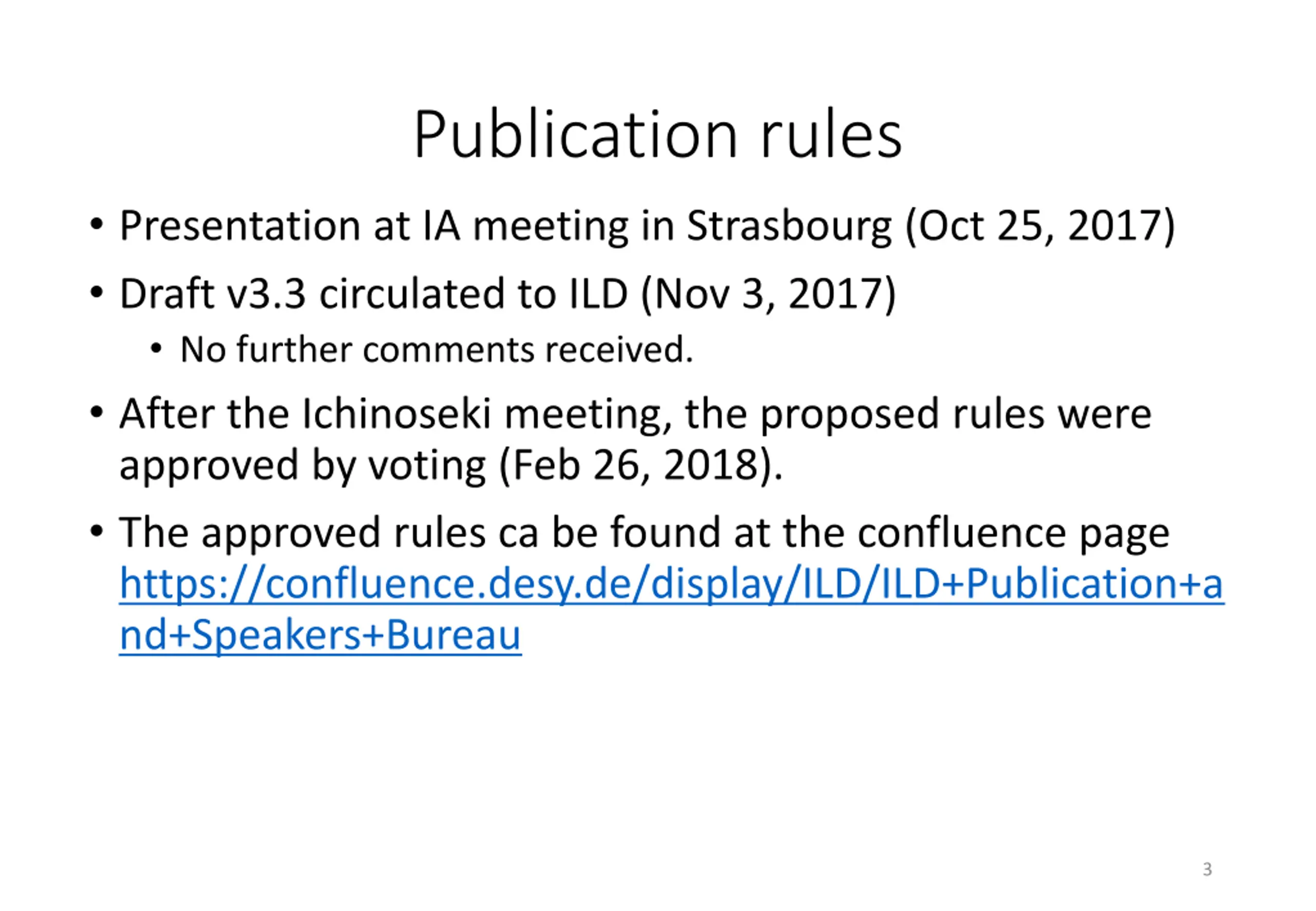 Publication rules

• Presentation at IA meeting in Strasbourg (Oct 25, 2017)

• Draft v3.3 circulated to ILD (Nov 3, 2017)
  • No further comments received.

• After the Ichinoseki meeting, the proposed rules were approved by voting (Feb 26, 2018).

• The approved rules ca be found at the confluence page https://confluence.desy.de/display/ILD/ILD+Publication+and+Speakers+Bureau

3